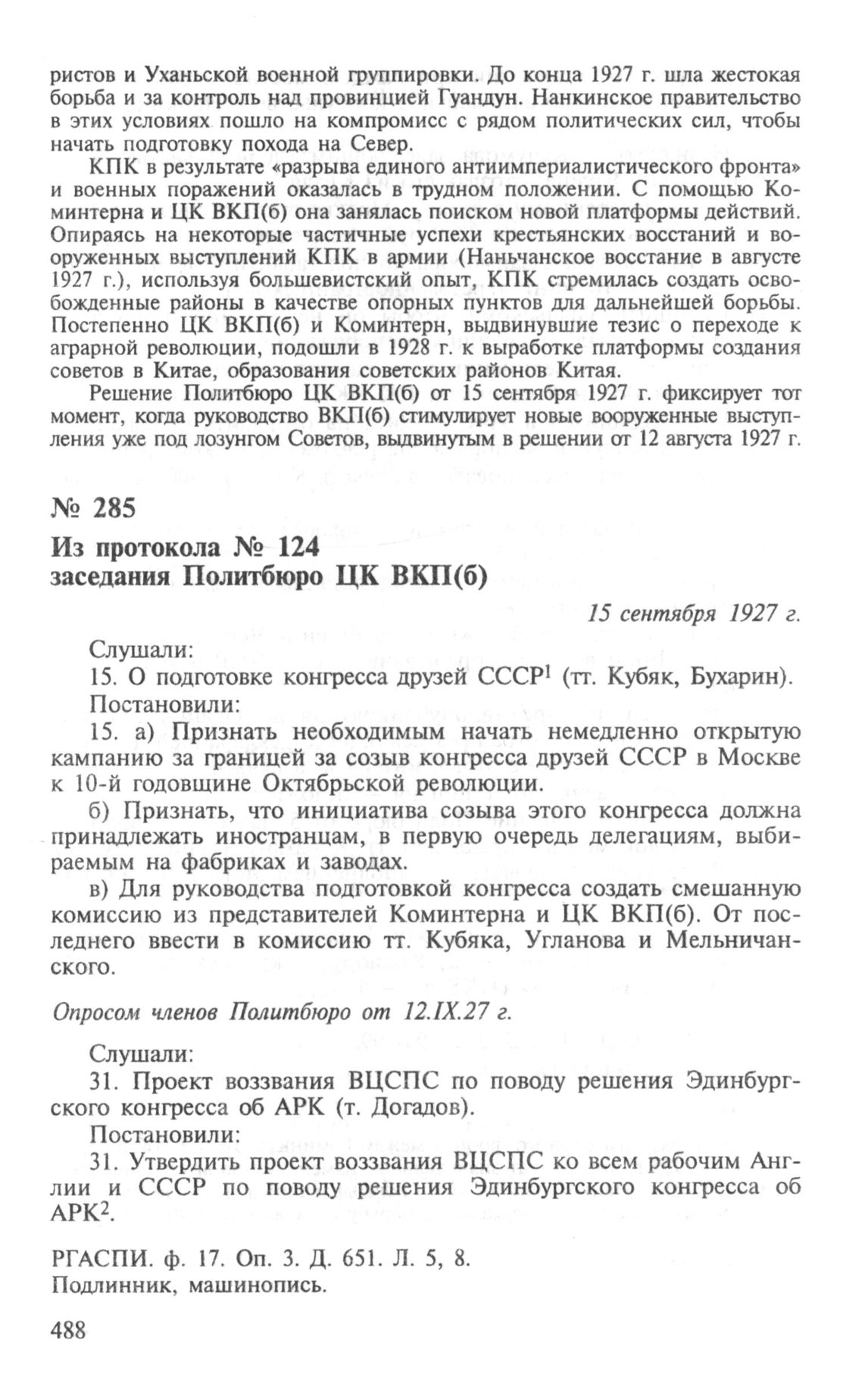 ристов и Уханьской военной группировки. До конца 1927 г. шла жестокая борьба и за контроль над провинцией Гуандун. Нанкинское правительство в этих условиях пошло на компромисс с рядом политических сил, чтобы начать подготовку похода на Север.

КПК в результате «разрыва единого антиимпериалистического фронта» и военных поражений оказалась в трудном положении. С помощью Коминтерна и ЦК ВКП(б) она занялась поиском новой платформы действий. Опираясь на некоторые частичные успехи крестьянских восстаний и вооруженных выступлений КПК в армии (Наньчанское восстание в августе 1927 г.), используя большевистский опыт, КПК стремилась создать освобожденные районы в качестве опорных пунктов для дальнейшей борьбы. Постепенно ЦК ВКП(б) и Коминтерн, выдвинувшие тезис о переходе к аграрной революции, подошли в 1928 г. к выработке платформы создания советов в Китае, образования советских районов Китая.

Решение Политбюро ЦК ВКП(б) от 15 сентября 1927 г. фиксирует тот момент, когда руководство ВКП(б) стимулирует новые вооруженные выступления уже под лозунгом Советов, выдвинутым в решении от 12 августа 1927 г.

№ 285

Из протокола № 124
заседания Политбюро ЦК ВКП(б)

15 сентября 1927 г.

Слушали:
15. О подготовке конгресса друзей СССР$^1$ (тт. Кубяк, Бухарин).
Постановили:
15. а) Признать необходимым начать немедленно открытую кампанию за границей за созыв конгресса друзей СССР в Москве к 10-й годовщине Октябрьской революции.
б) Признать, что инициатива созыва этого конгресса должна принадлежать иностранцам, в первую очередь делегациям, выбираемым на фабриках и заводах.
в) Для руководства подготовкой конгресса создать смешанную комиссию из представителей Коминтерна и ЦК ВКП(б). От последнего ввести в комиссию тт. Кубяка, Угланова и Мельничанского.

Опросом членов Политбюро от 12.IX.27 г.

Слушали:
31. Проект воззвания ВЦСПС по поводу решения Эдинбургского конгресса об АРК (т. Догадов).
Постановили:
31. Утвердить проект воззвания ВЦСПС ко всем рабочим Англии и СССР по поводу решения Эдинбургского конгресса об АРК$^2$.

РГАСПИ. ф. 17. Оп. 3. Д. 651. Л. 5, 8.
Подлинник, машинопись.

488